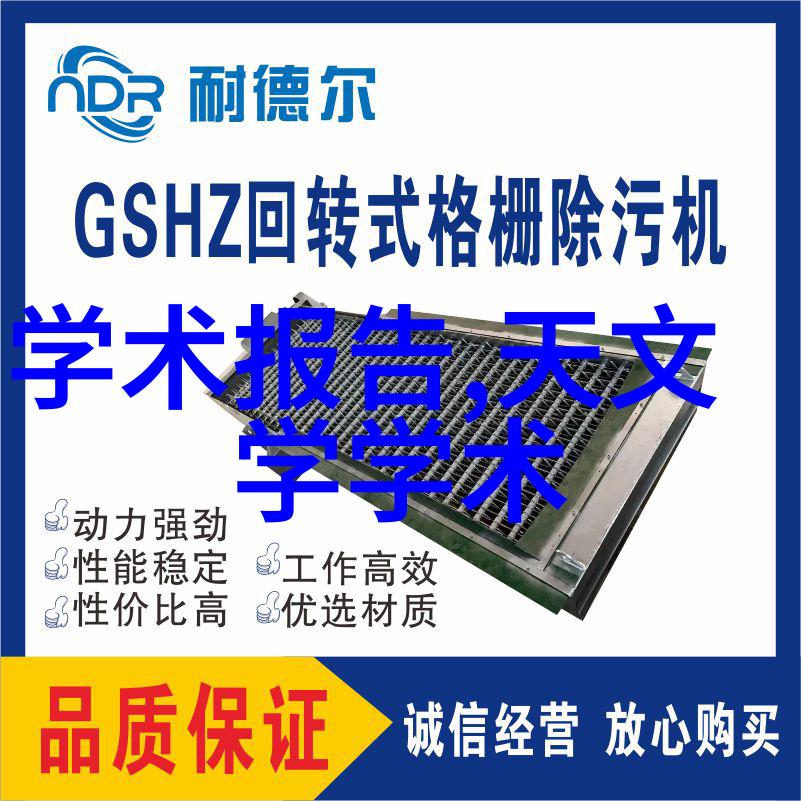 NDR 耐德尔

GSHZ回转式格栅除污机

学术报告,天文学学术

动力强劲
性能稳定 工作高效
性价比高 优选材质

品质保证 诚信经营 放心购买